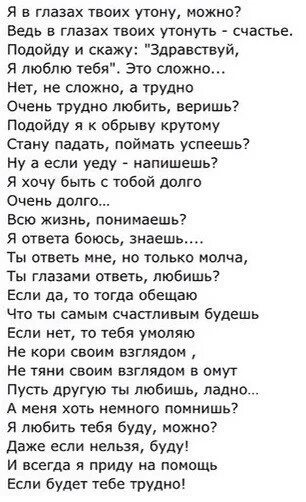 Я в глазах твоих утону, можно?
Ведь в глазах твоих утонуть - счастье.
Подойду и скажу: "Здравствуй,
Я люблю тебя". Это сложно...
Нет, не сложно, а трудно
Очень трудно любить, веришь?
Подойду я к обрыву крутому
Стану падать, поймать успеешь?
Ну а если уеду - напишешь?
Я хочу быть с тобой долго
Очень долго...
Всю жизнь, понимаешь?
Я ответа боюсь, знаешь....
Ты ответь мне, но только молча,
Ты глазами ответь, любишь?
Если да, то тогда обещаю
Что ты самым счастливым будешь
Если нет, то тебя умоляю
Не кори своим взглядом ,
Не тяни своим взглядом в омут
Пусть другую ты любишь, ладно...
А меня хоть немного помнишь?
Я любить тебя буду, можно?
Даже если нельзя, буду!
И всегда я приду на помощь
Если будет тебе трудно!